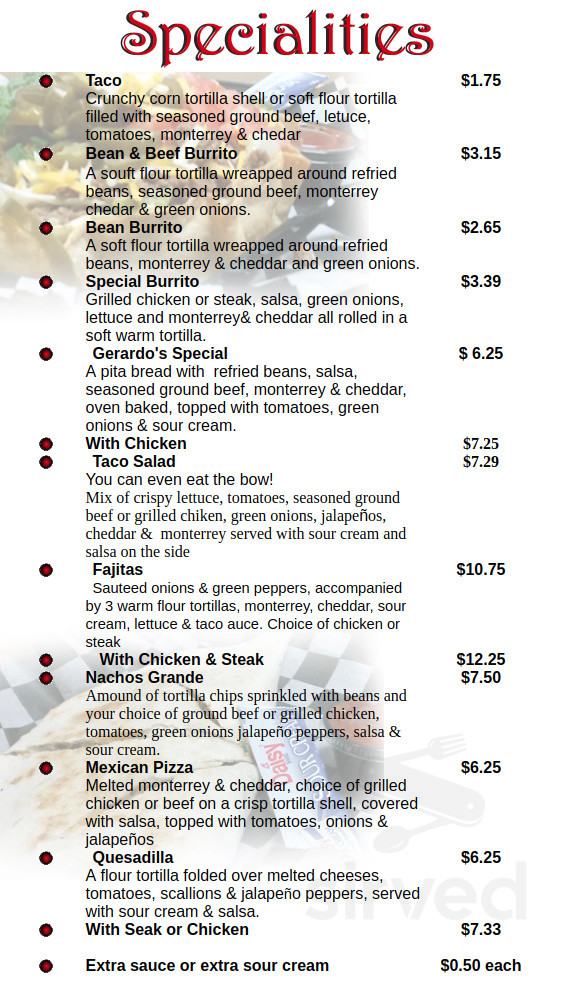 Specialities

Taco $1.75
Crunchy corn tortilla shell or soft flour tortilla filled with seasoned ground beef, letuce, tomatoes, monterrey & chedar

Bean & Beef Burrito $3.15
A souft flour tortilla wreapped around refried beans, seasoned ground beef, monterrey chedar & green onions.

Bean Burrito $2.65
A soft flour tortilla wreapped around refried beans, monterrey & cheddar and green onions.

Special Burrito $3.39
Grilled chicken or steak, salsa, green onions, lettuce and monterrey& cheddar all rolled in a soft warm tortilla.

Gerardo's Special $ 6.25
A pita bread with refried beans, salsa, seasoned ground beef, monterrey & cheddar, oven baked, topped with tomatoes, green onions & sour cream.

With Chicken $7.25

Taco Salad $7.29
You can even eat the bow!
Mix of crispy lettuce, tomatoes, seasoned ground beef or grilled chiken, green onions, jalapeños, cheddar & monterrey served with sour cream and salsa on the side

Fajitas $10.75
Sauteed onions & green peppers, accompanied by 3 warm flour tortillas, monterrey, cheddar, sour cream, lettuce & taco auce. Choice of chicken or steak

With Chicken & Steak $12.25

Nachos Grande $7.50
Amound of tortilla chips sprinkled with beans and your choice of ground beef or grilled chicken, tomatoes, green onions jalapeño peppers, salsa & sour cream.

Mexican Pizza $6.25
Melted monterrey & cheddar, choice of grilled chicken or beef on a crisp tortilla shell, covered with salsa, topped with tomatoes, onions & jalapeños

Quesadilla $6.25
A flour tortilla folded over melted cheeses, tomatoes, scallions & jalapeño peppers, served with sour cream & salsa.

With Seak or Chicken $7.33

Extra sauce or extra sour cream $0.50 each

Daisy

sirved